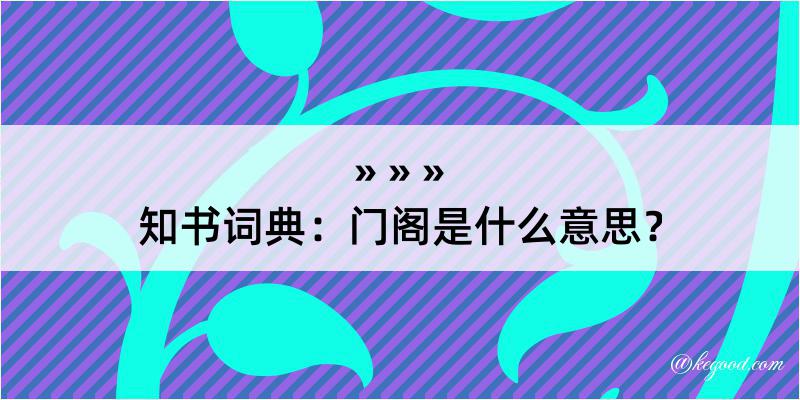 » » »
知书词典：门阁是什么意思？

@kegood.com